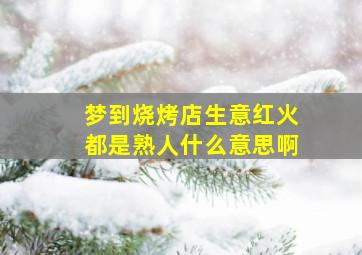 梦到烧烤店生意红火
都是熟人什么意思啊